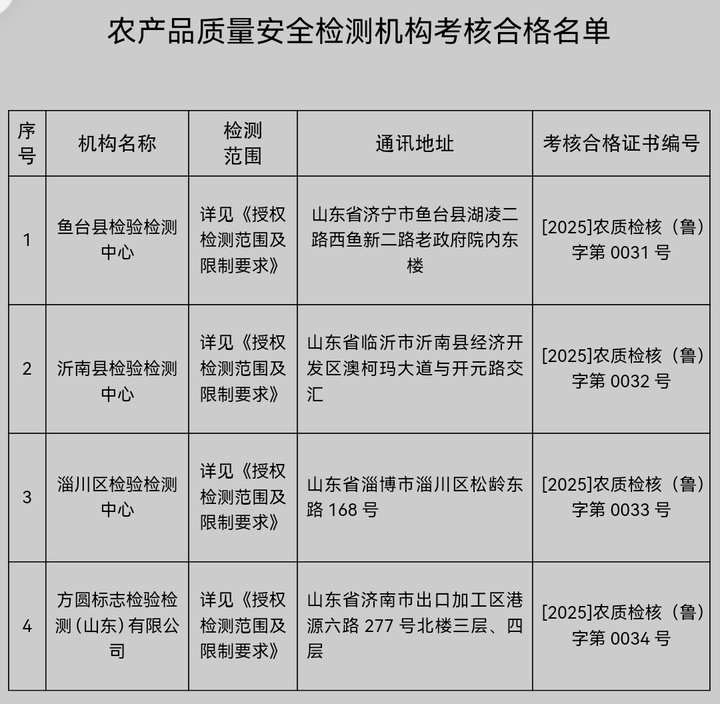 农产品质量安全检测机构考核合格名单

| 序号 | 机构名称 | 检测范围 | 通讯地址 | 考核合格证书编号 |
|---|---|---|---|---|
| 1 | 鱼台县检验检测中心 | 详见《授权检测范围及限制要求》 | 山东省济宁市鱼台县湖凌二路西鱼新二路老政府院内东楼 | [2025]农质检核（鲁）字第 0031 号 |
| 2 | 沂南县检验检测中心 | 详见《授权检测范围及限制要求》 | 山东省临沂市沂南县经济开发区澳柯玛大道与开元路交汇 | [2025]农质检核（鲁）字第 0032 号 |
| 3 | 淄川区检验检测中心 | 详见《授权检测范围及限制要求》 | 山东省淄博市淄川区松龄东路 168 号 | [2025]农质检核（鲁）字第 0033 号 |
| 4 | 方圆标志检验检测（山东）有限公司 | 详见《授权检测范围及限制要求》 | 山东省济南市出口加工区港源六路 277 号北楼三层、四层 | [2025]农质检核（鲁）字第 0034 号 |